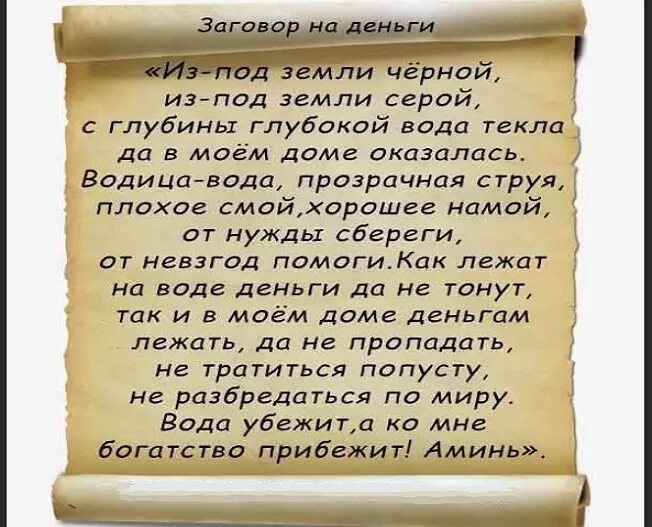 Заговор на деньги

«Из-под земли чёрной, из-под земли серой, с глубины глубокой вода текла да в моём доме оказалась. Водица-вода, прозрачная струя, плохое смой,хорошее намой, от нужды сбереги, от невзгод помоги.Как лежат на воде деньги да не тонут, так и в моём доме деньгам лежать, да не пропадать, не тратиться попусту, не разбредаться по миру. Вода убежит,а ко мне богатство прибежит! Аминь».